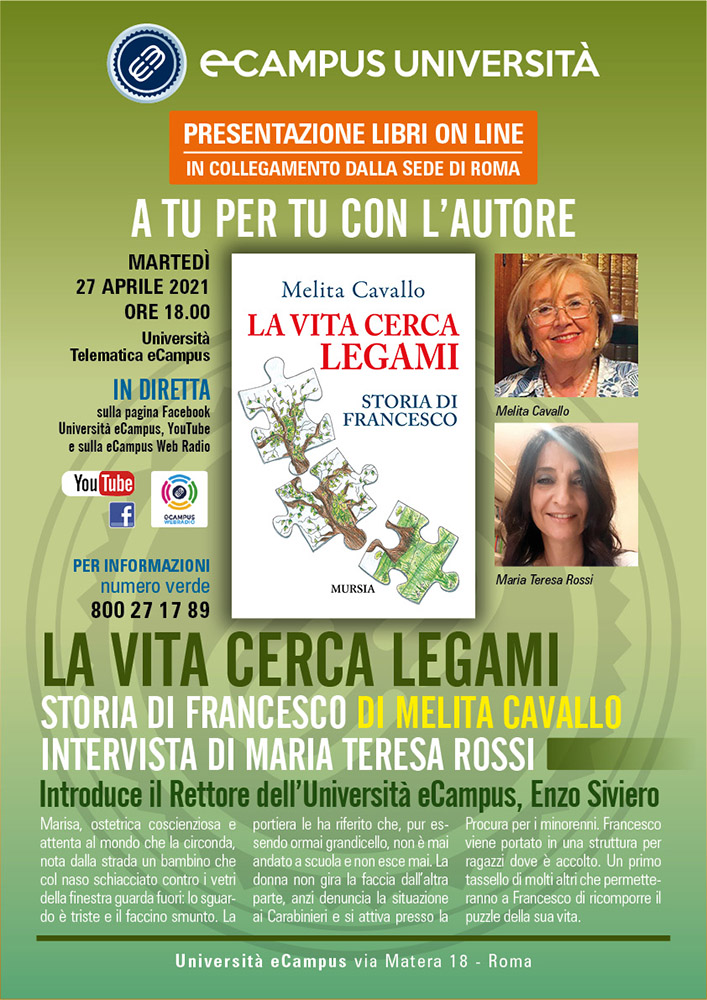 eCAMPUS UNIVERSITÀ

PRESENTAZIONE LIBRI ON LINE
IN COLLEGAMENTO DALLA SEDE DI ROMA

A TU PER TU CON L'AUTORE

MARTEDÌ
27 APRILE 2021
ORE 18.00
Università Telematica eCampus

IN DIRETTA
sulla pagina Facebook Università eCampus, YouTube e sulla eCampus Web Radio

YouTube

f

eCAMPUS WEBRADIO

PER INFORMAZIONI
numero verde
800 27 17 89

Melita Cavallo
LA VITA CERCA LEGAMI
STORIA DI FRANCESCO
MURSIA

Melita Cavallo

Maria Teresa Rossi

LA VITA CERCA LEGAMI
STORIA DI FRANCESCO DI MELITA CAVALLO
INTERVISTA DI MARIA TERESA ROSSI
Introduce il Rettore dell'Università eCampus, Enzo Siviero

Marisa, ostetrica coscienziosa e attenta al mondo che la circonda, nota dalla strada un bambino che col naso schiacciato contro i vetri della finestra guarda fuori: lo sguardo è triste e il faccino smunto. La portiera le ha riferito che, pur essendo ormai grandicello, non è mai andato a scuola e non esce mai. La donna non gira la faccia dall'altra parte, anzi denuncia la situazione ai Carabinieri e si attiva presso la Procura per i minorenni. Francesco viene portato in una struttura per ragazzi dove è accolto. Un primo tassello di molti altri che permetteranno a Francesco di ricomporre il puzzle della sua vita.

Università eCampus via Matera 18 - Roma